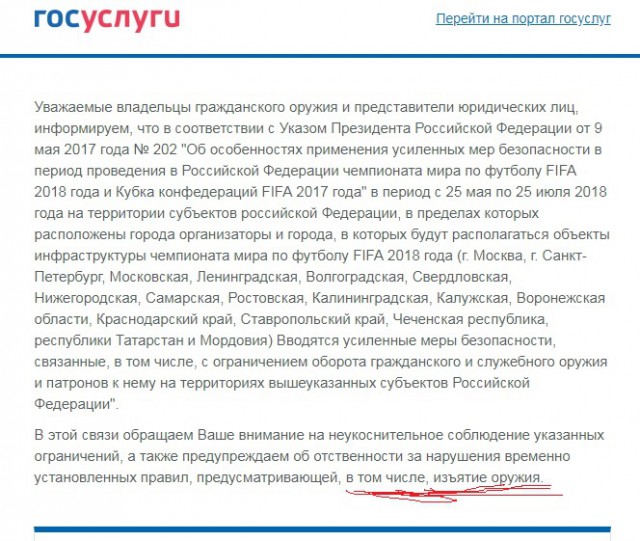 госуслуги

Перейти на портал госуслуг

Уважаемые владельцы гражданского оружия и представители юридических лиц, информируем, что в соответствии с Указом Президента Российской Федерации от 9 мая 2017 года № 202 "Об особенностях применения усиленных мер безопасности в период проведения в Российской Федерации чемпионата мира по футболу FIFA 2018 года и Кубка конфедераций FIFA 2017 года" в период с 25 мая по 25 июля 2018 года на территории субъектов российской Федерации, в пределах которых расположены города организаторы и города, в которых будут располагаться объекты инфраструктуры чемпионата мира по футболу FIFA 2018 года (г. Москва, г. Санкт-Петербург, Московская, Ленинградская, Волгоградская, Свердловская, Нижегородская, Самарская, Ростовская, Калининградская, Калужская, Воронежская области, Краснодарский край, Ставропольский край, Чеченская республика, республики Татарстан и Мордовия) Вводятся усиленные меры безопасности, связанные, в том числе, с ограничением оборота гражданского и служебного оружия и патронов к нему на территориях вышеуказанных субъектов Российской Федерации".

В этой связи обращаем Ваше внимание на неукоснительное соблюдение указанных ограничений, а также предупреждаем об отственности за нарушения временно установленных правил, предусматривающей, в том числе, изъятие оружия.